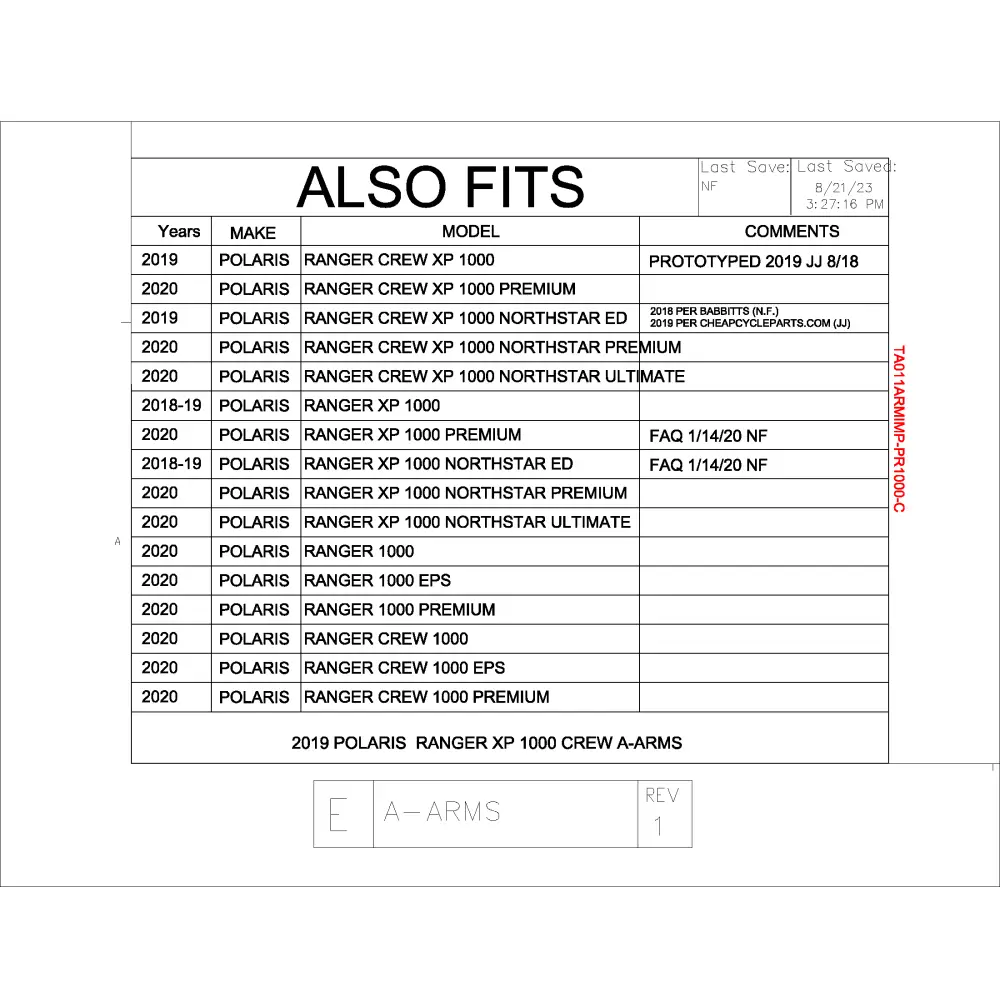 ALSO FITS

Last Save: NF
Last Saved: 8/21/23 3:27:16 PM

| Years | MAKE | MODEL | COMMENTS |
|---|---|---|---|
| 2019 | POLARIS | RANGER CREW XP 1000 | PROTOTYPED 2019 JJ 8/18 |
| 2020 | POLARIS | RANGER CREW XP 1000 PREMIUM | |
| 2019 | POLARIS | RANGER CREW XP 1000 NORTHSTAR ED | 2018 PER BABBITTS (N.F.) 2019 PER CHEAPCYCLEPARTS.COM (JJ) |
| 2020 | POLARIS | RANGER CREW XP 1000 NORTHSTAR PREMIUM | |
| 2020 | POLARIS | RANGER CREW XP 1000 NORTHSTAR ULTIMATE | |
| 2018-19 | POLARIS | RANGER XP 1000 | |
| 2020 | POLARIS | RANGER XP 1000 PREMIUM | FAQ 1/14/20 NF |
| 2018-19 | POLARIS | RANGER XP 1000 NORTHSTAR ED | FAQ 1/14/20 NF |
| 2020 | POLARIS | RANGER XP 1000 NORTHSTAR PREMIUM | |
| 2020 | POLARIS | RANGER XP 1000 NORTHSTAR ULTIMATE | |
| 2020 | POLARIS | RANGER 1000 | |
| 2020 | POLARIS | RANGER 1000 EPS | |
| 2020 | POLARIS | RANGER 1000 PREMIUM | |
| 2020 | POLARIS | RANGER CREW 1000 | |
| 2020 | POLARIS | RANGER CREW 1000 EPS | |
| 2020 | POLARIS | RANGER CREW 1000 PREMIUM | |

2019 POLARIS RANGER XP 1000 CREW A-ARMS

TA011ARMIMP-PR1000-C

A

E A-ARMS REV 1